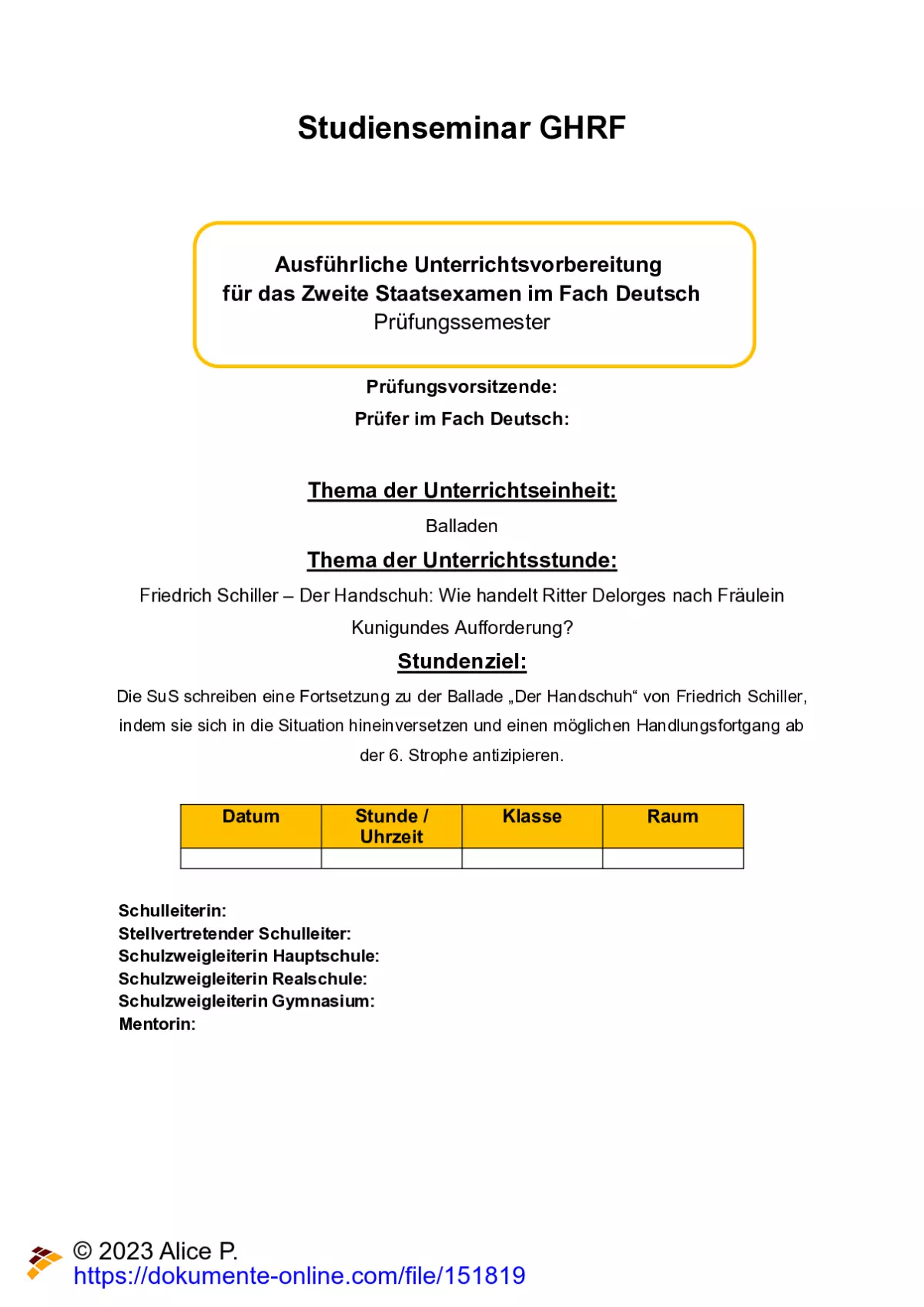 Studienseminar GHRF

Ausführliche Unterrichtsvorbereitung
für das Zweite Staatsexamen im Fach Deutsch
Prüfungssemester

Prüfungsvorsitzende:

Prüfer im Fach Deutsch:

Thema der Unterrichtseinheit:

Balladen

Thema der Unterrichtsstunde:

Friedrich Schiller – Der Handschuh: Wie handelt Ritter Delorges nach Fräulein Kunigundes Aufforderung?

Stundenziel:

Die SuS schreiben eine Fortsetzung zu der Ballade „Der Handschuh“ von Friedrich Schiller, indem sie sich in die Situation hineinversetzen und einen möglichen Handlungsfortgang ab der 6. Strophe antizipieren.

| Datum | Stunde / Uhrzeit | Klasse | Raum |
|---|---|---|---|
|  |  |  |  |

Schulleiterin:
Stellvertretender Schulleiter:
Schulzweigleiterin Hauptschule:
Schulzweigleiterin Realschule:
Schulzweigleiterin Gymnasium:
Mentorin:

© 2023 Alice P.
https://dokumente-online.com/file/151819